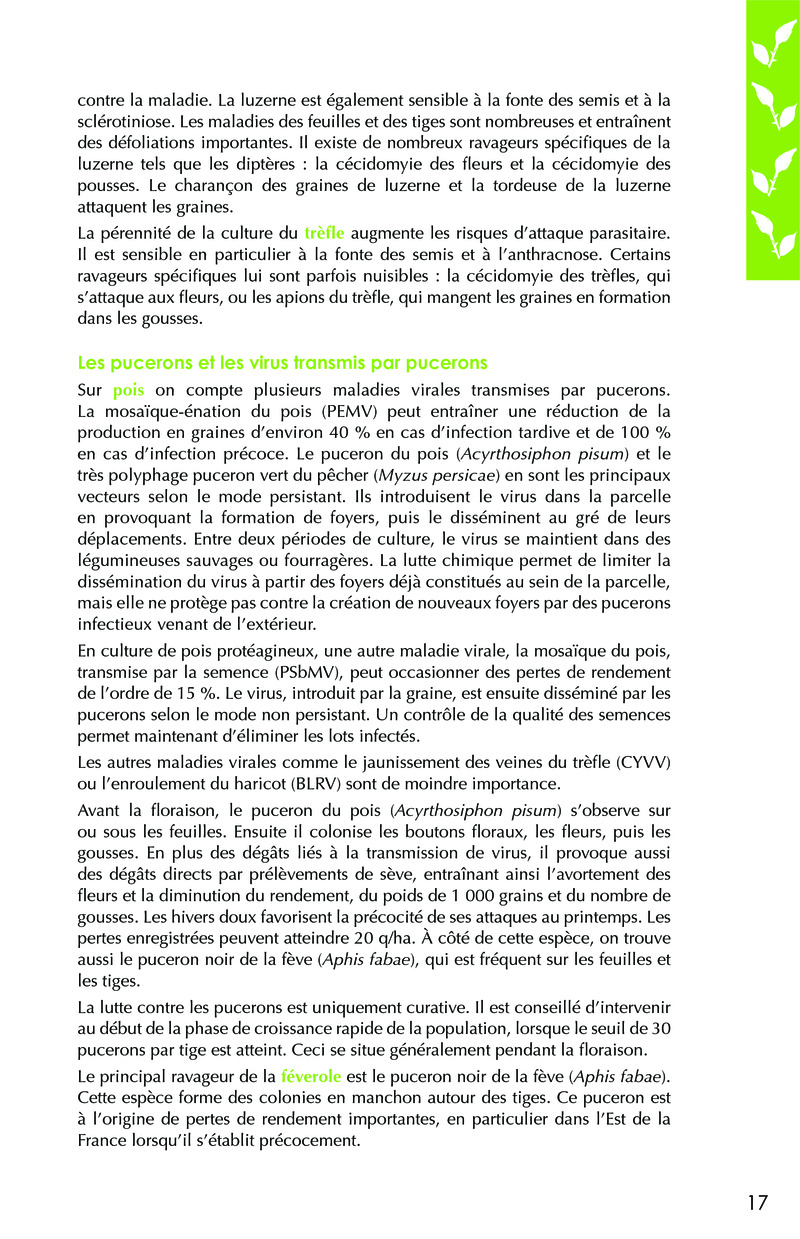 contre la maladie. La luzerne est également sensible à la fonte des semis et à la sclérotiniose. Les maladies des feuilles et des tiges sont nombreuses et entraînent des défoliations importantes. Il existe de nombreux ravageurs spécifiques de la luzerne tels que les diptères : la cécidomyie des fleurs et la cécidomyie des pousses. Le charançon des graines de luzerne et la tordeuse de la luzerne attaquent les graines.

La pérennité de la culture du trèfle augmente les risques d'attaque parasitaire. Il est sensible en particulier à la fonte des semis et à l'anthracnose. Certains ravageurs spécifiques lui sont parfois nuisibles : la cécidomyie des trèfles, qui s'attaque aux fleurs, ou les apions du trèfle, qui mangent les graines en formation dans les gousses.

Les pucerons et les virus transmis par pucerons

Sur pois on compte plusieurs maladies virales transmises par pucerons. La mosaïque-énation du pois (PEMV) peut entraîner une réduction de la production en graines d'environ 40 % en cas d'infection tardive et de 100 % en cas d'infection précoce. Le puceron du pois (Acyrthosiphon pisum) et le très polyphage puceron vert du pêcher (Myzus persicae) en sont les principaux vecteurs selon le mode persistant. Ils introduisent le virus dans la parcelle en provoquant la formation de foyers, puis le disséminent au gré de leurs déplacements. Entre deux périodes de culture, le virus se maintient dans des légumineuses sauvages ou fourragères. La lutte chimique permet de limiter la dissémination du virus à partir des foyers déjà constitués au sein de la parcelle, mais elle ne protège pas contre la création de nouveaux foyers par des pucerons infectieux venant de l'extérieur.

En culture de pois protéagineux, une autre maladie virale, la mosaïque du pois, transmise par la semence (PSbMV), peut occasionner des pertes de rendement de l'ordre de 15 %. Le virus, introduit par la graine, est ensuite disséminé par les pucerons selon le mode non persistant. Un contrôle de la qualité des semences permet maintenant d'éliminer les lots infectés.

Les autres maladies virales comme le jaunissement des veines du trèfle (CYVV) ou l'enroulement du haricot (BLRV) sont de moindre importance.

Avant la floraison, le puceron du pois (Acyrthosiphon pisum) s'observe sur ou sous les feuilles. Ensuite il colonise les boutons floraux, les fleurs, puis les gousses. En plus des dégâts liés à la transmission de virus, il provoque aussi des dégâts directs par prélèvements de sève, entraînant ainsi l'avortement des fleurs et la diminution du rendement, du poids de 1 000 grains et du nombre de gousses. Les hivers doux favorisent la précocité de ses attaques au printemps. Les pertes enregistrées peuvent atteindre 20 q/ha. À côté de cette espèce, on trouve aussi le puceron noir de la fève (Aphis fabae), qui est fréquent sur les feuilles et les tiges.

La lutte contre les pucerons est uniquement curative. Il est conseillé d'intervenir au début de la phase de croissance rapide de la population, lorsque le seuil de 30 pucerons par tige est atteint. Ceci se situe généralement pendant la floraison.

Le principal ravageur de la féverole est le puceron noir de la fève (Aphis fabae). Cette espèce forme des colonies en manchon autour des tiges. Ce puceron est à l'origine de pertes de rendement importantes, en particulier dans l'Est de la France lorsqu'il s'établit précocement.

17